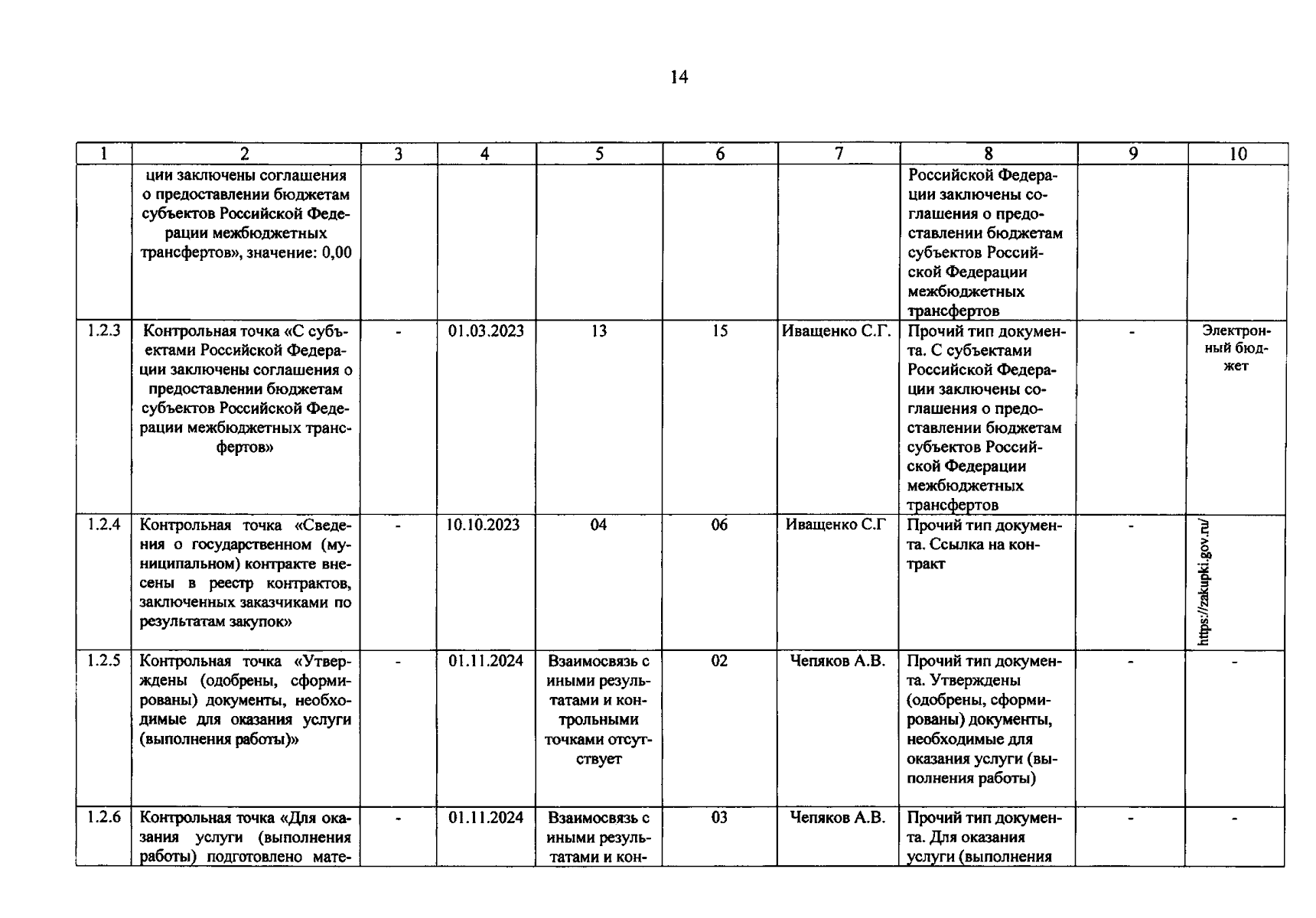 14

| 1 | 2 | 3 | 4 | 5 | 6 | 7 | 8 | 9 | 10 |
|---|---|---|---|---|---|---|---|---|---|
| | ции заключены соглашения о предоставлении бюджетам субъектов Российской Федерации межбюджетных трансфертов», значение: 0,00 | | | | | | Российской Федерации заключены соглашения о предоставлении бюджетам субъектов Российской Федерации межбюджетных трансфертов | | |
| 1.2.3 | Контрольная точка «С субъектами Российской Федерации заключены соглашения о предоставлении бюджетам субъектов Российской Федерации межбюджетных трансфертов» | - | 01.03.2023 | 13 | 15 | Иващенко С.Г. | Прочий тип документа. С субъектами Российской Федерации заключены соглашения о предоставлении бюджетам субъектов Российской Федерации межбюджетных трансфертов | - | Электронный бюджет |
| 1.2.4 | Контрольная точка «Сведения о государственном (муниципальном) контракте внесены в реестр контрактов, заключенных заказчиками по результатам закупок» | - | 10.10.2023 | 04 | 06 | Иващенко С.Г | Прочий тип документа. Ссылка на контракт | - | https://zakupki.gov.ru/ |
| 1.2.5 | Контрольная точка «Утверждены (одобрены, сформированы) документы, необходимые для оказания услуги (выполнения работы)» | - | 01.11.2024 | Взаимосвязь с иными результатами и контрольными точками отсутствует | 02 | Чепяков А.В. | Прочий тип документа. Утверждены (одобрены, сформированы) документы, необходимые для оказания услуги (выполнения работы) | - | - |
| 1.2.6 | Контрольная точка «Для оказания услуги (выполнения работы) подготовлено мате- | - | 01.11.2024 | Взаимосвязь с иными результатами и кон- | 03 | Чепяков А.В. | Прочий тип документа. Для оказания услуги (выполнения | - | - |